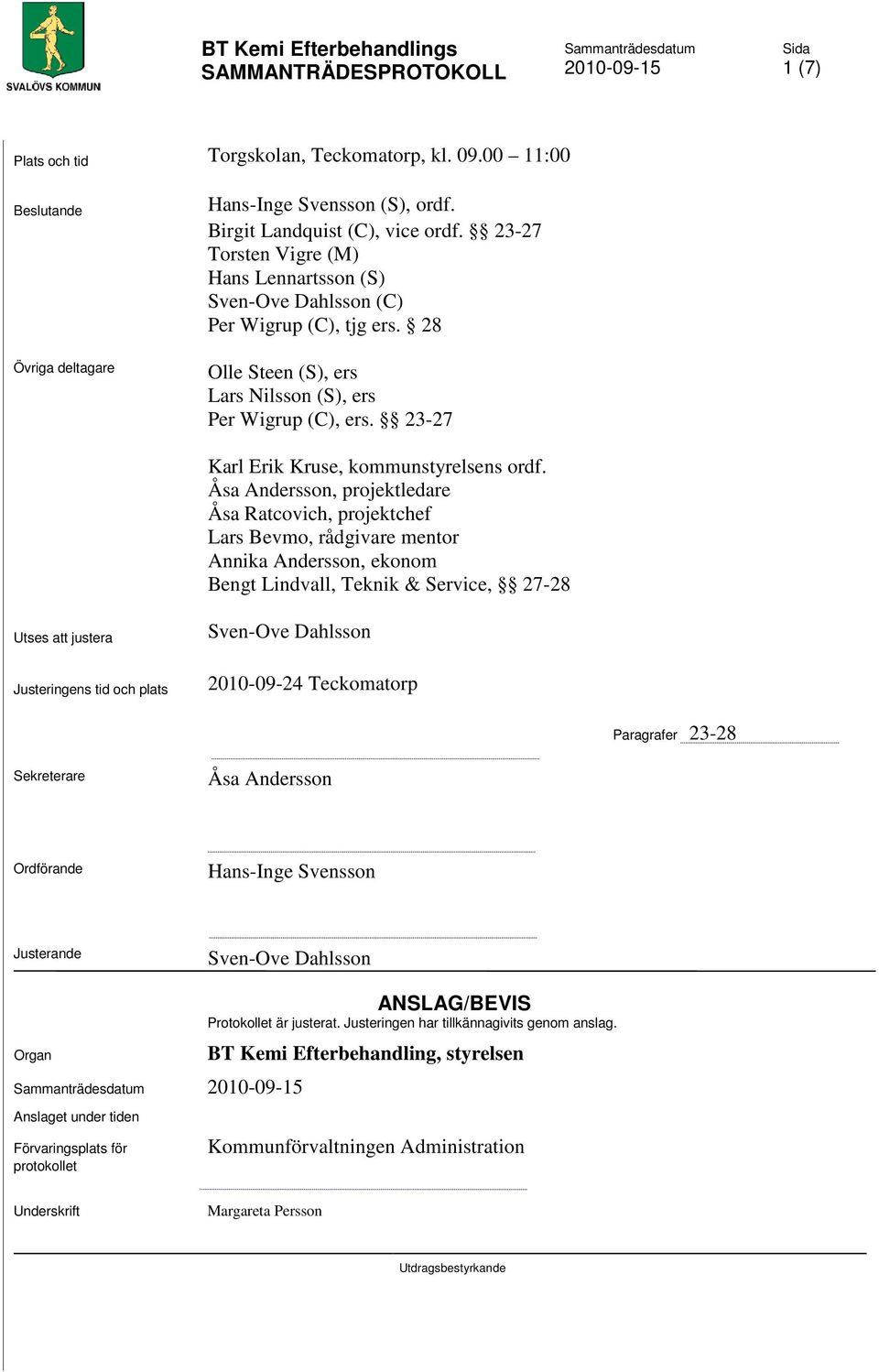 SVALÖVS KOMMUN

BT Kemi Efterbehandlings
SAMMANTRÄDESPROTOKOLL

Sammanträdesdatum
2010-09-15

Sida
1 (7)

Plats och tid
Torgskolan, Teckomatorp, kl. 09.00 – 11:00

Beslutande
Hans-Inge Svensson (S), ordf.
Birgit Landquist (C), vice ordf. §§ 23-27
Torsten Vigre (M)
Hans Lennartsson (S)
Sven-Ove Dahlsson (C)
Per Wigrup (C), tjg ers. § 28

Övriga deltagare
Olle Steen (S), ers
Lars Nilsson (S), ers
Per Wigrup (C), ers. §§ 23-27

Karl Erik Kruse, kommunstyrelsens ordf.
Åsa Andersson, projektledare
Åsa Ratcovich, projektchef
Lars Bevmo, rådgivare mentor
Annika Andersson, ekonom
Bengt Lindvall, Teknik & Service, §§ 27-28

Utses att justera
Sven-Ove Dahlsson

Justeringens tid och plats
2010-09-24 Teckomatorp

Paragrafer 23-28

Sekreterare
Åsa Andersson

Ordförande
Hans-Inge Svensson

Justerande
Sven-Ove Dahlsson

ANSLAG/BEVIS
Protokollet är justerat. Justeringen har tillkännagivits genom anslag.

Organ
BT Kemi Efterbehandling, styrelsen

Sammanträdesdatum
2010-09-15

Anslaget under tiden

Förvaringsplats för protokollet
Kommunförvaltningen Administration

Underskrift
Margareta Persson

Utdragsbestyrkande